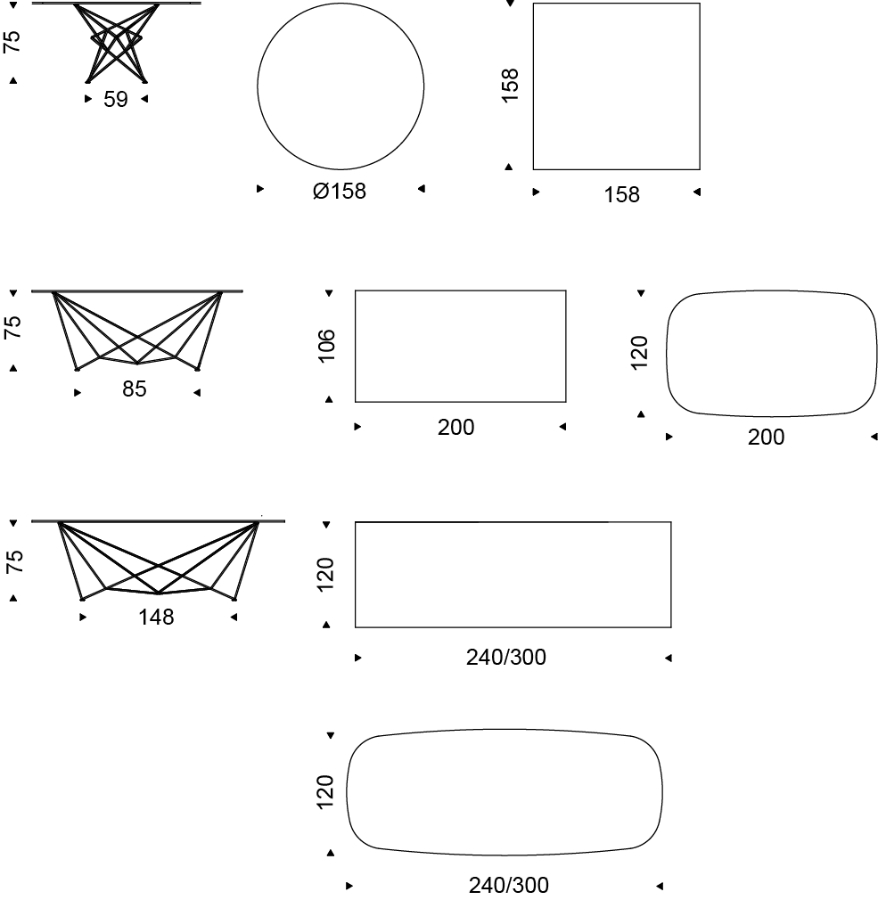 75
59
Ø158
158
158

75
85
106
200
120
200

75
148
120
240/300

120
240/300